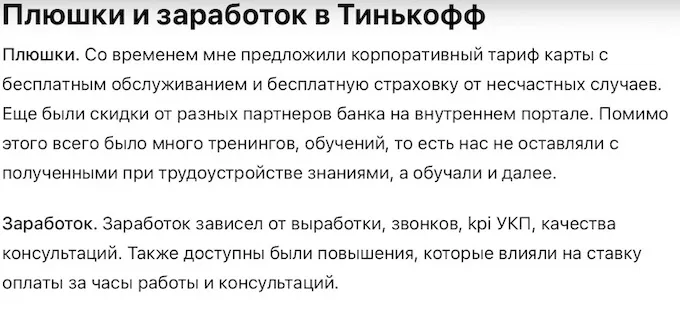 Плюшки и заработок в Тинькофф

Плюшки. Со временем мне предложили корпоративный тариф карты с бесплатным обслуживанием и бесплатную страховку от несчастных случаев. Еще были скидки от разных партнеров банка на внутреннем портале. Помимо этого всего было много тренингов, обучений, то есть нас не оставляли с полученными при трудоустройстве знаниями, а обучали и далее.

Заработок. Заработок зависел от выработки, звонков, kpi УКП, качества консультаций. Также доступны были повышения, которые влияли на ставку оплаты за часы работы и консультаций.